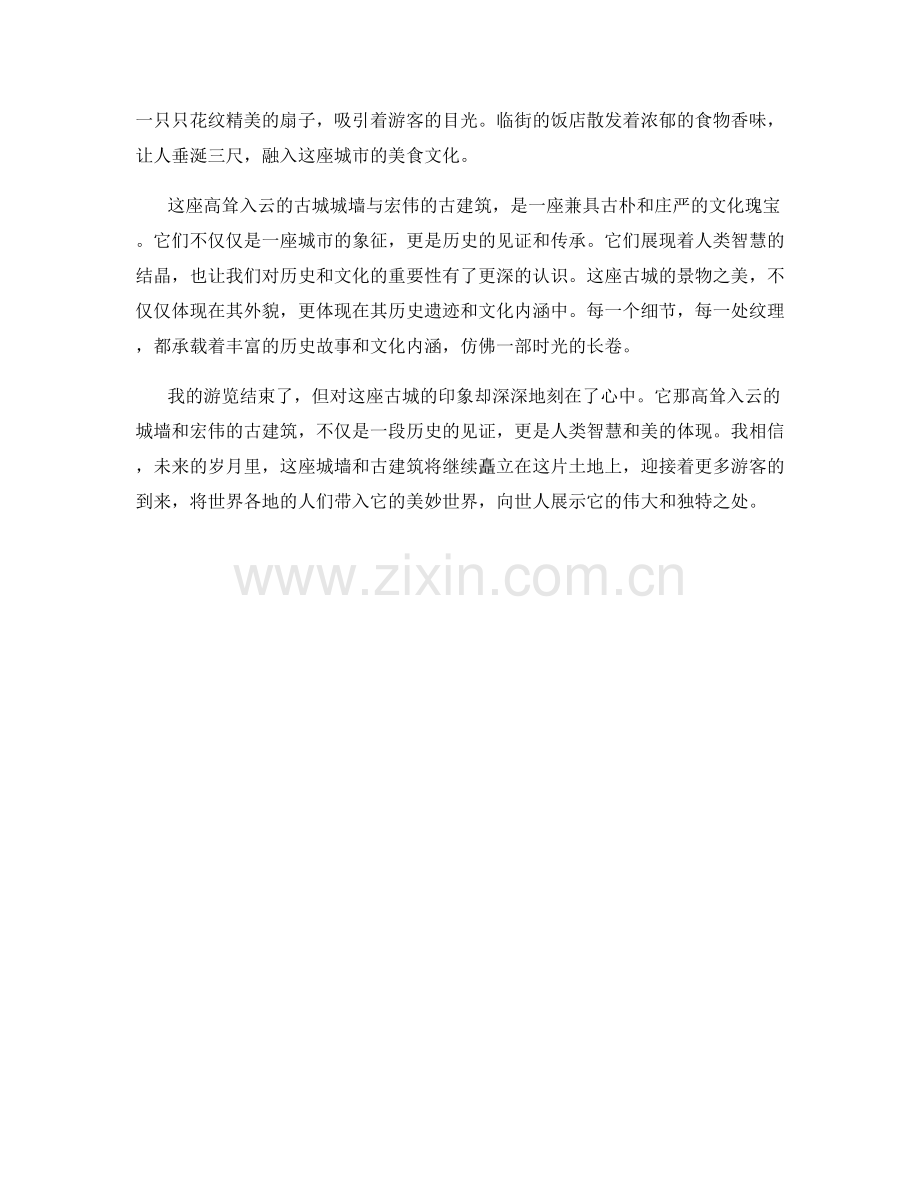 一只只花纹精美的扇子，吸引着游客的目光。临街的饭店散发着浓郁的食物香味，让人垂涎三尺，融入这座城市的美食文化。

这座高耸入云的古城城墙与宏伟的古建筑，是一座兼具古朴和庄严的文化瑰宝。它们不仅仅是一座城市的象征，更是历史的见证和传承。它们展现着人类智慧的结晶，也让我们对历史和文化的重要性有了更深的认识。这座古城的景物之美，不仅仅体现在其外貌，更体现在其历史遗迹和文化内涵中。每一个细节，每一处纹理，都承载着丰富的历史故事和文化内涵，仿佛一部时光的长卷。

我的游览结束了，但对这座古城的印象却深深地刻在了心中。它那高耸入云的城墙和宏伟的古建筑，不仅是一段历史的见证，更是人类智慧和美的体现。我相信，未来的岁月里，这座城墙和古建筑将继续矗立在这片土地上，迎接着更多游客的到来，将世界各地的人们带入它的美妙世界，向世人展示它的伟大和独特之处。

www.zixin.com.cn